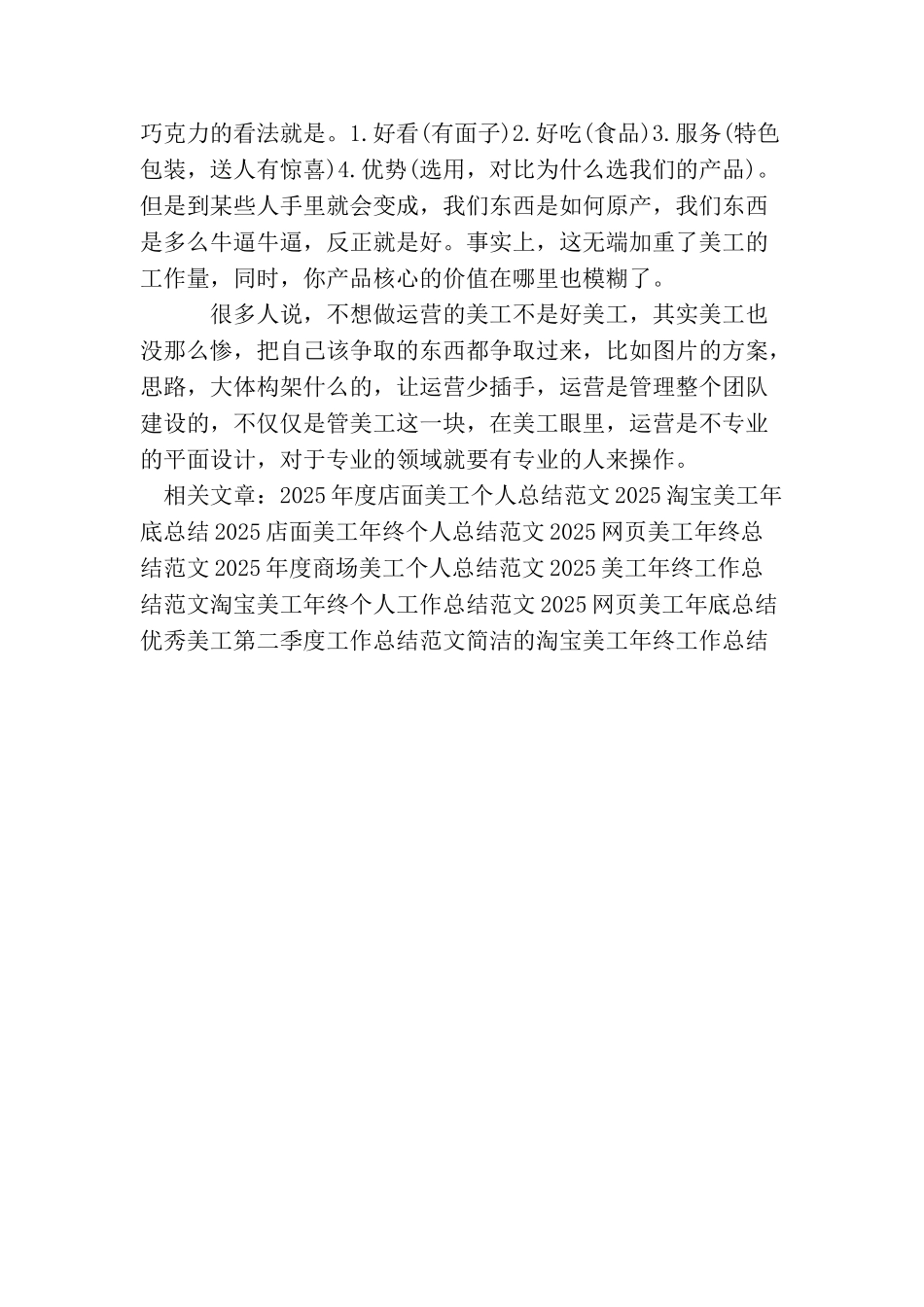 巧克力的看法就是。1.好看(有面子)2.好吃(食品)3.服务(特色包装，送人有惊喜)4.优势(选用，对比为什么选我们的产品)。但是到某些人手里就会变成，我们东西是如何原产，我们东西是多么牛逼牛逼，反正就是好。事实上，这无端加重了美工的工作量，同时，你产品核心的价值在哪里也模糊了。

很多人说，不想做运营的美工不是好美工，其实美工也没那么惨，把自己该争取的东西都争取过来，比如图片的方案，思路，大体构架什么的，让运营少插手，运营是管理整个团队建设的，不仅仅是管美工这一块，在美工眼里，运营是不专业的平面设计，对于专业的领域就要有专业的人来操作。

相关文章：2025年度店面美工个人总结范文2025淘宝美工年底总结2025店面美工年终个人总结范文2025网页美工年终总结范文2025年度商场美工个人总结范文2025美工年终工作总结范文淘宝美工年终个人工作总结范文2025网页美工年底总结优秀美工第二季度工作总结范文简洁的淘宝美工年终工作总结